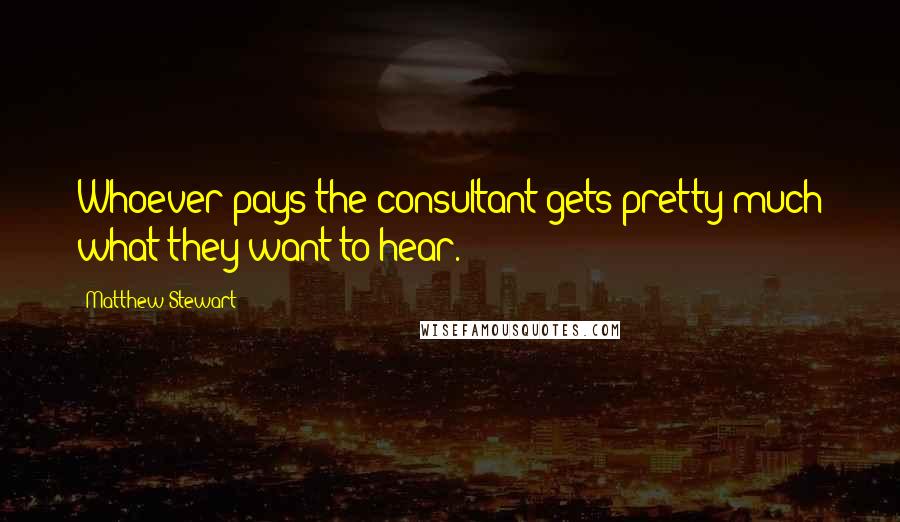 Whoever pays the consultant gets pretty much what they want to hear.

Matthew Stewart

WISEFAMOUSQUOTES.COM